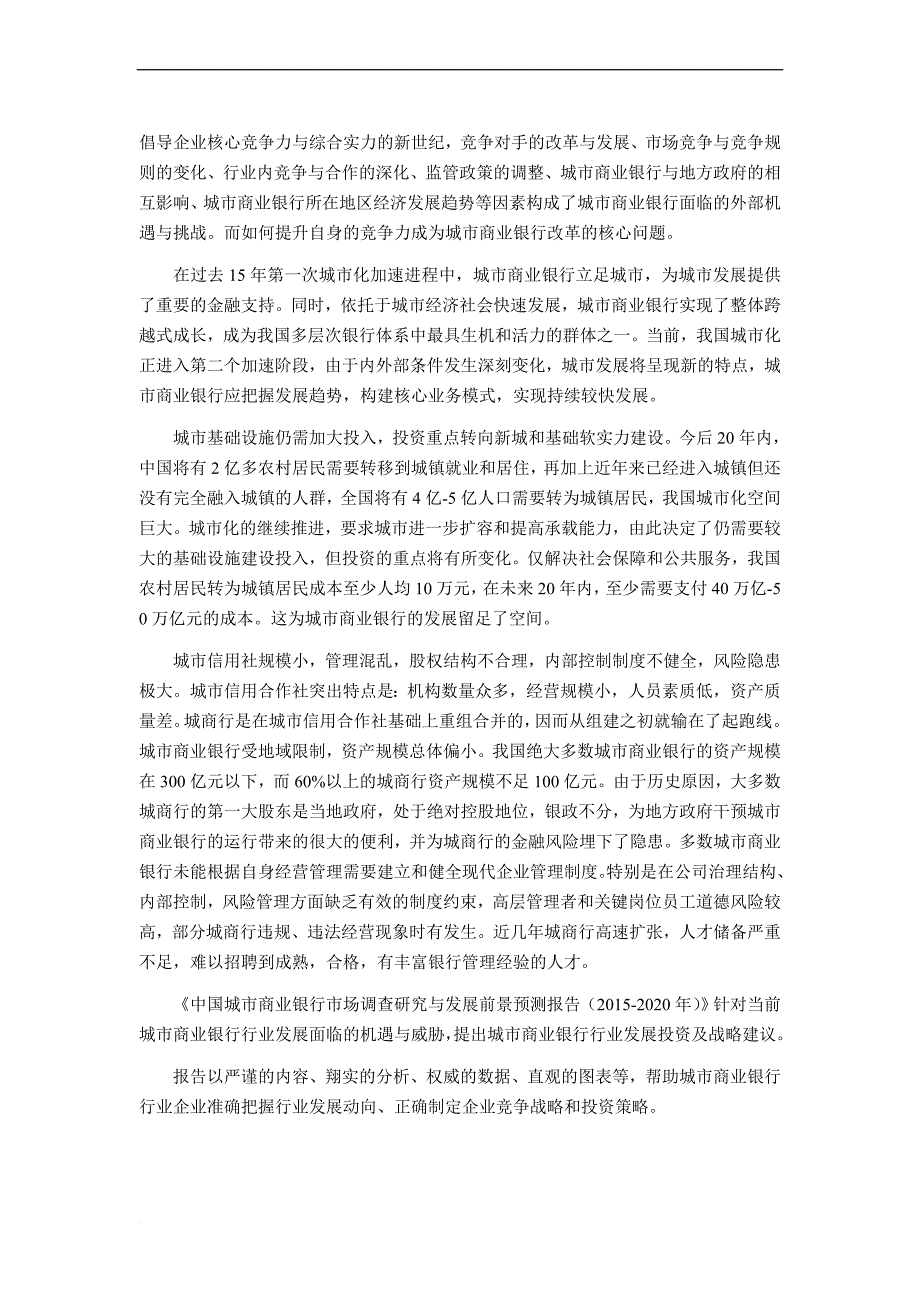 倡导企业核心竞争力与综合实力的新世纪，竞争对手的改革与发展、市场竞争与竞争规则的变化、行业内竞争与合作的深化、监管政策的调整、城市商业银行与地方政府的相互影响、城市商业银行所在地区经济发展趋势等因素构成了城市商业银行面临的外部机遇与挑战。而如何提升自身的竞争力成为城市商业银行改革的核心问题。

在过去 15 年第一次城市化加速进程中，城市商业银行立足城市，为城市发展提供了重要的金融支持。同时，依托于城市经济社会快速发展，城市商业银行实现了整体跨越式成长，成为我国多层次银行体系中最具生机和活力的群体之一。当前，我国城市化正进入第二个加速阶段，由于内外部条件发生深刻变化，城市发展将呈现新的特点，城市商业银行应把握发展趋势，构建核心业务模式，实现持续较快发展。

城市基础设施仍需加大投入，投资重点转向新城和基础软实力建设。今后 20 年内，中国将有 2 亿多农村居民需要转移到城镇就业和居住，再加上近年来已经进入城镇但还没有完全融入城镇的人群，全国将有 4 亿-5 亿人口需要转为城镇居民，我国城市化空间巨大。城市化的继续推进，要求城市进一步扩容和提高承载能力，由此决定了仍需要较大的基础设施建设投入，但投资的重点将有所变化。仅解决社会保障和公共服务，我国农村居民转为城镇居民成本至少人均 10 万元，在未来 20 年内，至少需要支付 40 万亿-50 万亿元的成本。这为城市商业银行的发展留足了空间。

城市信用社规模小，管理混乱，股权结构不合理，内部控制制度不健全，风险隐患极大。城市信用合作社突出特点是：机构数量众多，经营规模小，人员素质低，资产质量差。城商行是在城市信用合作社基础上重组合并的，因而从组建之初就输在了起跑线。城市商业银行受地域限制，资产规模总体偏小。我国绝大多数城市商业银行的资产规模在 300 亿元以下，而 60%以上的城商行资产规模不足 100 亿元。由于历史原因，大多数城商行的第一大股东是当地政府，处于绝对控股地位，银政不分，为地方政府干预城市商业银行的运行带来的很大的便利，并为城商行的金融风险埋下了隐患。多数城市商业银行未能根据自身经营管理需要建立和健全现代企业管理制度。特别是在公司治理结构、内部控制，风险管理方面缺乏有效的制度约束，高层管理者和关键岗位员工道德风险较高，部分城商行违规、违法经营现象时有发生。近几年城商行高速扩张，人才储备严重不足，难以招聘到成熟，合格，有丰富银行管理经验的人才。

《中国城市商业银行市场调查研究与发展前景预测报告（2015-2020 年）》针对当前城市商业银行行业发展面临的机遇与威胁，提出城市商业银行行业发展投资及战略建议。

报告以严谨的内容、翔实的分析、权威的数据、直观的图表等，帮助城市商业银行行业企业准确把握行业发展动向、正确制定企业竞争战略和投资策略。